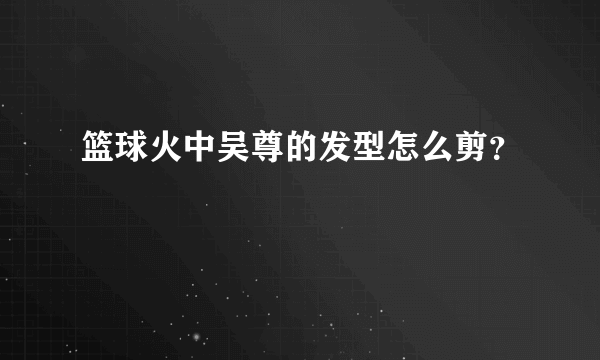 篮球火中吴尊的发型怎么剪？